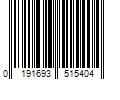 0 191693 515404